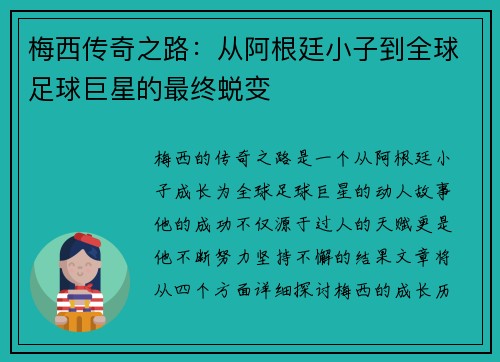 梅西传奇之路：从阿根廷小子到全球足球巨星的最终蜕变

梅西的传奇之路是一个从阿根廷小子成长为全球足球巨星的动人故事他的成功不仅源于过人的天赋更是他不断努力坚持不懈的结果文章将从四个方面详细探讨梅西的成长历